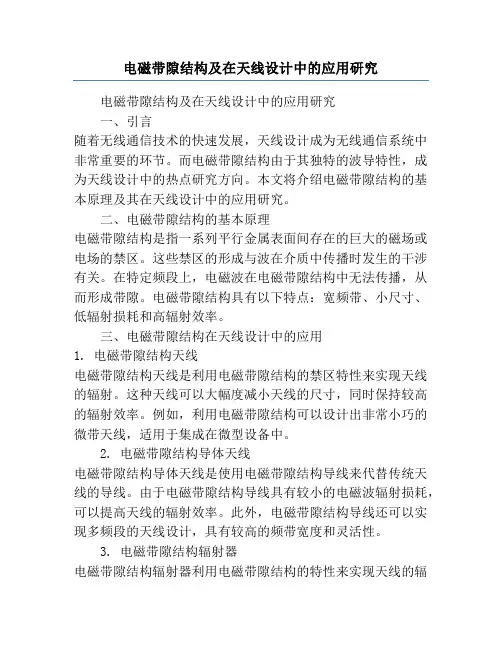 电磁带隙结构及在天线设计中的应用研究

电磁带隙结构及在天线设计中的应用研究

一、引言

随着无线通信技术的快速发展，天线设计成为无线通信系统中非常重要的环节。而电磁带隙结构由于其独特的波导特性，成为天线设计中的热点研究方向。本文将介绍电磁带隙结构的基本原理及其在天线设计中的应用研究。

二、电磁带隙结构的基本原理

电磁带隙结构是指一系列平行金属表面间存在的巨大的磁场或电场的禁区。这些禁区的形成与波在介质中传播时发生的干涉有关。在特定频段上，电磁波在电磁带隙结构中无法传播，从而形成带隙。电磁带隙结构具有以下特点：宽频带、小尺寸、低辐射损耗和高辐射效率。

三、电磁带隙结构在天线设计中的应用

1. 电磁带隙结构天线

电磁带隙结构天线是利用电磁带隙结构的禁区特性来实现天线的辐射。这种天线可以大幅度减小天线的尺寸，同时保持较高的辐射效率。例如，利用电磁带隙结构可以设计出非常小巧的微带天线，适用于集成在微型设备中。

2. 电磁带隙结构导体天线

电磁带隙结构导体天线是使用电磁带隙结构导线来代替传统天线的导线。由于电磁带隙结构导线具有较小的电磁波辐射损耗，可以提高天线的辐射效率。此外，电磁带隙结构导线还可以实现多频段的天线设计，具有较高的频带宽度和灵活性。

3. 电磁带隙结构辐射器

电磁带隙结构辐射器利用电磁带隙结构的特性来实现天线的辐